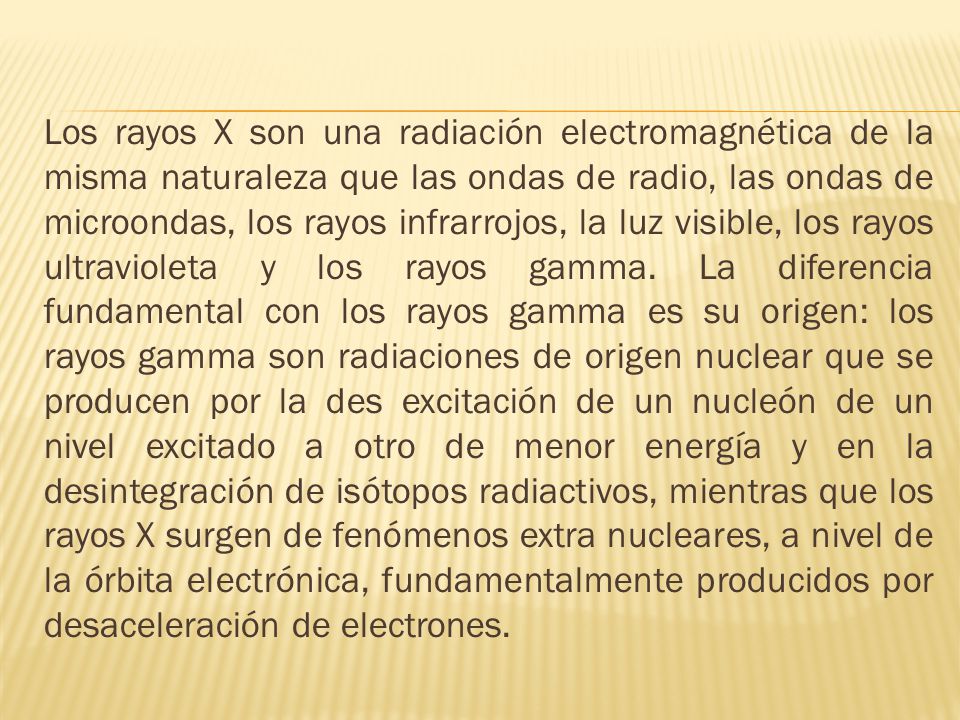 Los rayos X son una radiación electromagnética de la misma naturaleza que las ondas de radio, las ondas de microondas, los rayos infrarrojos, la luz visible, los rayos ultravioleta y los rayos gamma. La diferencia fundamental con los rayos gamma es su origen: los rayos gamma son radiaciones de origen nuclear que se producen por la des excitación de un nucleón de un nivel excitado a otro de menor energía y en la desintegración de isótopos radiactivos, mientras que los rayos X surgen de fenómenos extra nucleares, a nivel de la órbita electrónica, fundamentalmente producidos por desaceleración de electrones.